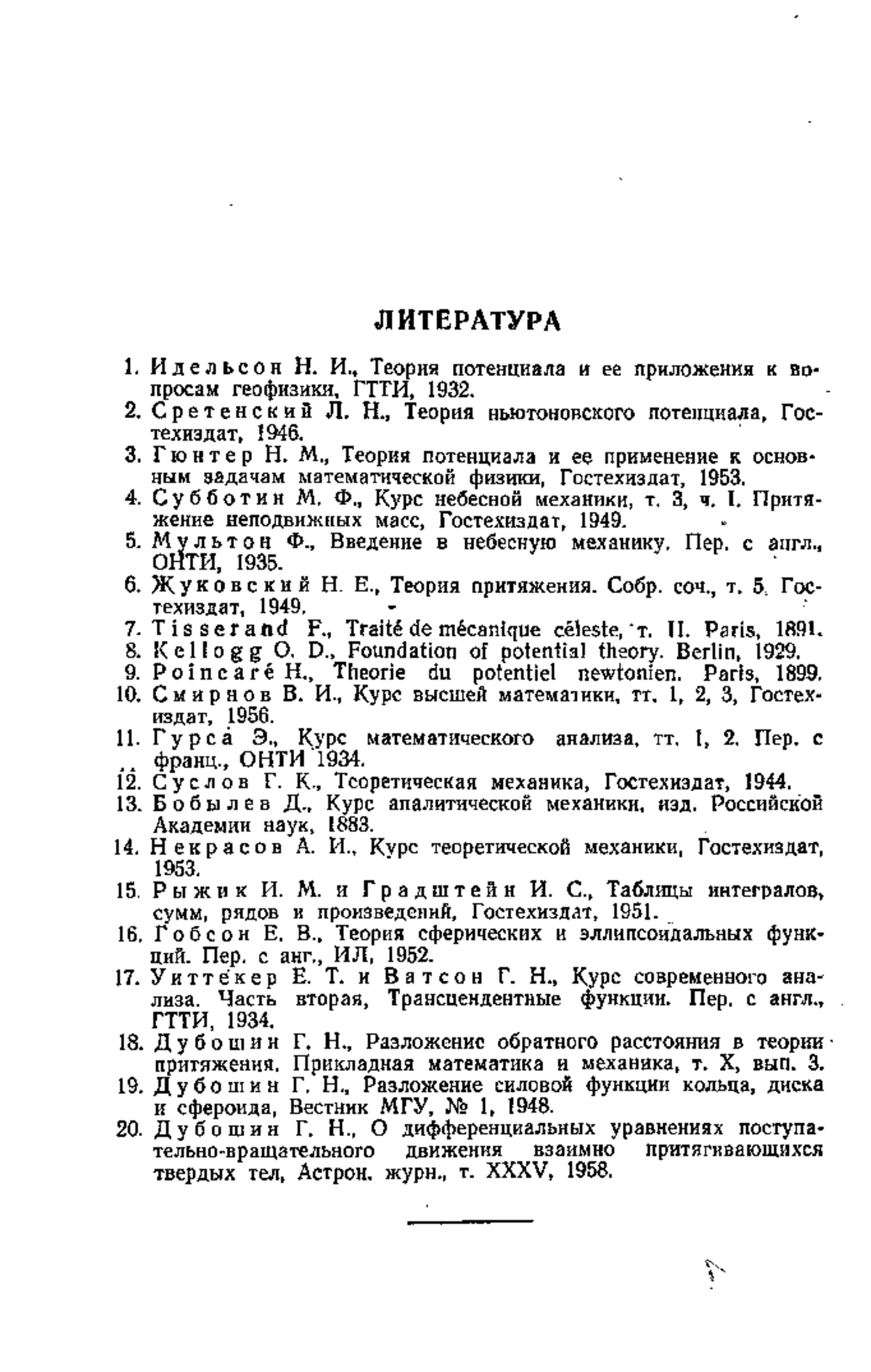 ЛИТЕРАТУРА

1. Идельсон Н. И., Теория потенциала и ее приложения к вопросам геофизики, ГТТИ, 1932.
2. Сретенский Л. Н., Теория ньютоновского потенциала, Гостехиздат, 1946.
3. Гюнтер Н. М., Теория потенциала и ее применение к основным задачам математической физики, Гостехиздат, 1953.
4. Субботин М. Ф., Курс небесной механики, т. 3, ч. I. Притяжение неподвижных масс, Гостехиздат, 1949.
5. Мультон Ф., Введение в небесную механику. Пер. с англ., ОНТИ, 1935.
6. Жуковский Н. Е., Теория притяжения. Собр. соч., т. 5. Гостехиздат, 1949.
7. Tisserand F., Traité de mécanique céleste, т. II. Paris, 1891.
8. Kellogg O. D., Foundation of potential theory. Berlin, 1929.
9. Poincaré H., Theorie du potentiel newtonien. Paris, 1899.
10. Смирнов В. И., Курс высшей математики, тт. 1, 2, 3, Гостехиздат, 1956.
11. Гурса Э., Курс математического анализа, тт. I, 2. Пер. с франц., ОНТИ 1934.
12. Суслов Г. К., Теоретическая механика, Гостехиздат, 1944.
13. Бобылев Д., Курс аналитической механики, изд. Российской Академии наук, 1883.
14. Некрасов А. И., Курс теоретической механики, Гостехиздат, 1953.
15. Рыжик И. М. и Градштейн И. С., Таблицы интегралов, сумм, рядов и произведений, Гостехиздат, 1951.
16. Гобсон Е. В., Теория сферических и эллипсоидальных функций. Пер. с анг., ИЛ, 1952.
17. Уиттекер Е. Т. и Ватсон Г. Н., Курс современного анализа. Часть вторая, Трансцендентные функции. Пер. с англ., ГТТИ, 1934.
18. Дубошин Г. Н., Разложение обратного расстояния в теории притяжения. Прикладная математика и механика, т. X, вып. 3.
19. Дубошин Г. Н., Разложение силовой функции кольца, диска и сфероида, Вестник МГУ, № 1, 1948.
20. Дубошин Г. Н., О дифференциальных уравнениях поступательно-вращательного движения взаимно притягивающихся твердых тел, Астрон. журн., т. XXXV, 1958.